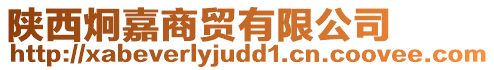 陕西炯嘉商贸有限公司
http://xabeverlyjudd1.cn.coovee.com